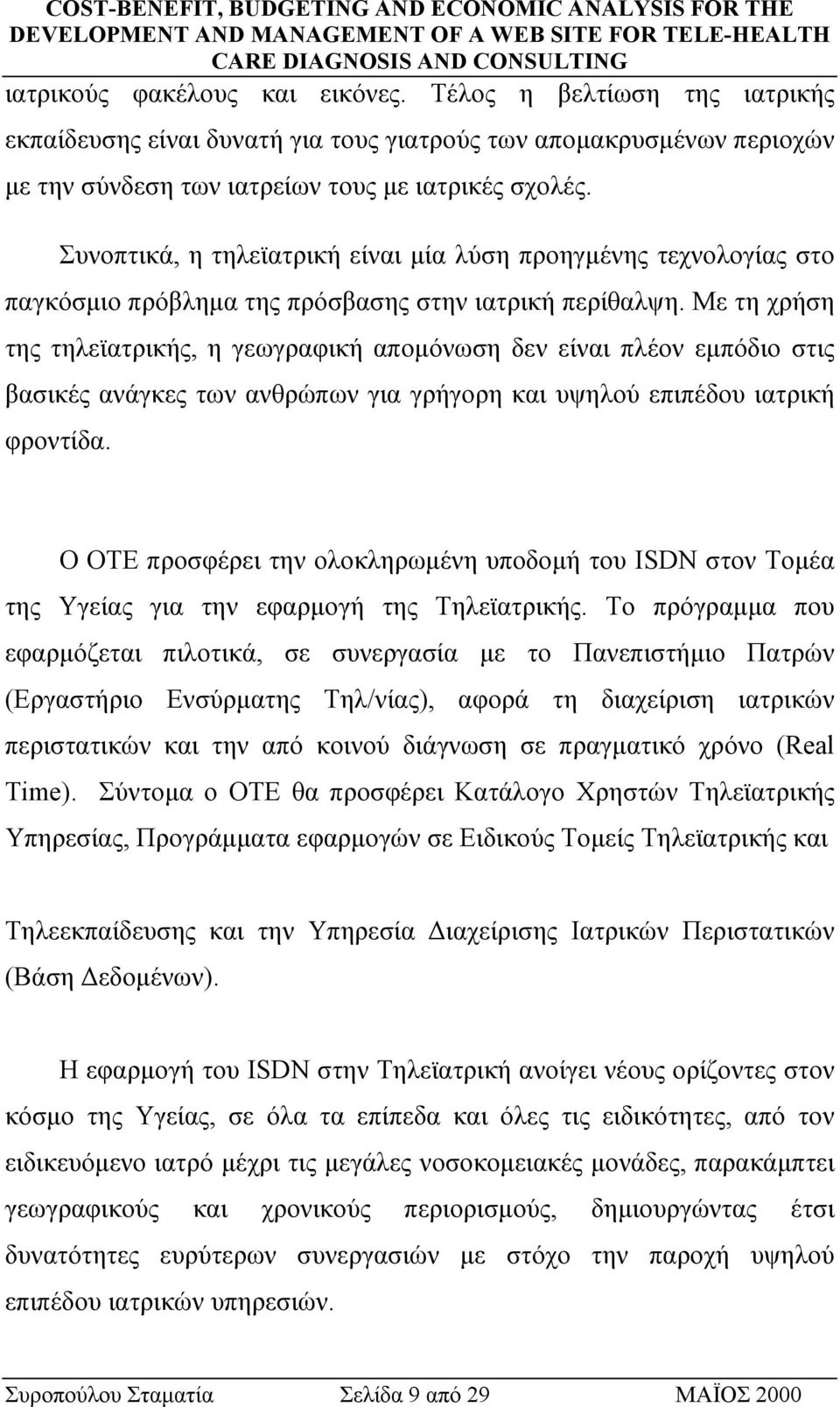 COST-BENEFIT, BUDGETING AND ECONOMIC ANALYSIS FOR THE DEVELOPMENT AND MANAGEMENT OF A WEB SITE FOR TELE-HEALTH CARE DIAGNOSIS AND CONSULTING

ιατρικούς φακέλους και εικόνες. Τέλος η βελτίωση της ιατρικής εκπαίδευσης είναι δυνατή για τους γιατρούς των απομακρυσμένων περιοχών με την σύνδεση των ιατρείων τους με ιατρικές σχολές.

Συνοπτικά, η τηλεϊατρική είναι μία λύση προηγμένης τεχνολογίας στο παγκόσμιο πρόβλημα της πρόσβασης στην ιατρική περίθαλψη. Με τη χρήση της τηλεϊατρικής, η γεωγραφική απομόνωση δεν είναι πλέον εμπόδιο στις βασικές ανάγκες των ανθρώπων για γρήγορη και υψηλού επιπέδου ιατρική φροντίδα.

Ο ΟΤΕ προσφέρει την ολοκληρωμένη υποδομή του ISDN στον Τομέα της Υγείας για την εφαρμογή της Τηλεϊατρικής. Το πρόγραμμα που εφαρμόζεται πιλοτικά, σε συνεργασία με το Πανεπιστήμιο Πατρών (Εργαστήριο Ενσύρματης Τηλ/νίας), αφορά τη διαχείριση ιατρικών περιστατικών και την από κοινού διάγνωση σε πραγματικό χρόνο (Real Time). Σύντομα ο ΟΤΕ θα προσφέρει Κατάλογο Χρηστών Τηλεϊατρικής Υπηρεσίας, Προγράμματα εφαρμογών σε Ειδικούς Τομείς Τηλεϊατρικής και

Τηλεεκπαίδευσης και την Υπηρεσία Διαχείρισης Ιατρικών Περιστατικών (Βάση Δεδομένων).

Η εφαρμογή του ISDN στην Τηλεϊατρική ανοίγει νέους ορίζοντες στον κόσμο της Υγείας, σε όλα τα επίπεδα και όλες τις ειδικότητες, από τον ειδικευόμενο ιατρό μέχρι τις μεγάλες νοσοκομειακές μονάδες, παρακάμπτει γεωγραφικούς και χρονικούς περιορισμούς, δημιουργώντας έτσι δυνατότητες ευρύτερων συνεργασιών με στόχο την παροχή υψηλού επιπέδου ιατρικών υπηρεσιών.

Συροπούλου Σταματία Σελίδα 9 από 29 ΜΑΪΟΣ 2000